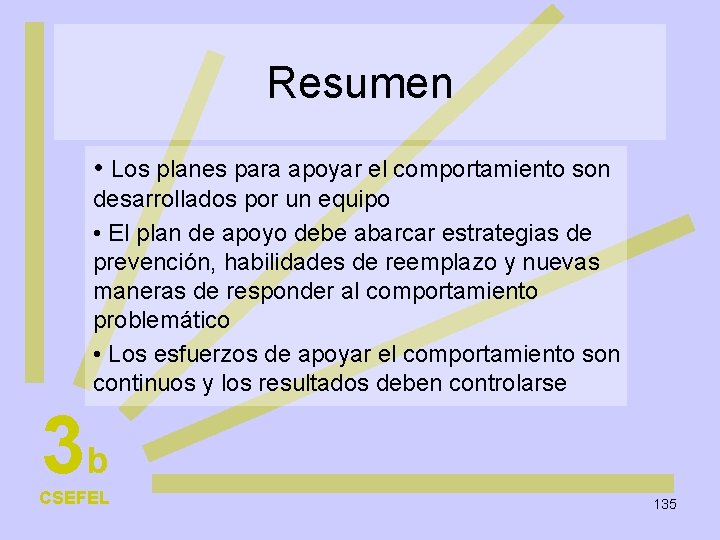 Resumen

• Los planes para apoyar el comportamiento son desarrollados por un equipo

• El plan de apoyo debe abarcar estrategias de prevención, habilidades de reemplazo y nuevas maneras de responder al comportamiento problemático

• Los esfuerzos de apoyar el comportamiento son continuos y los resultados deben controlarse

3b
CSEFEL

135